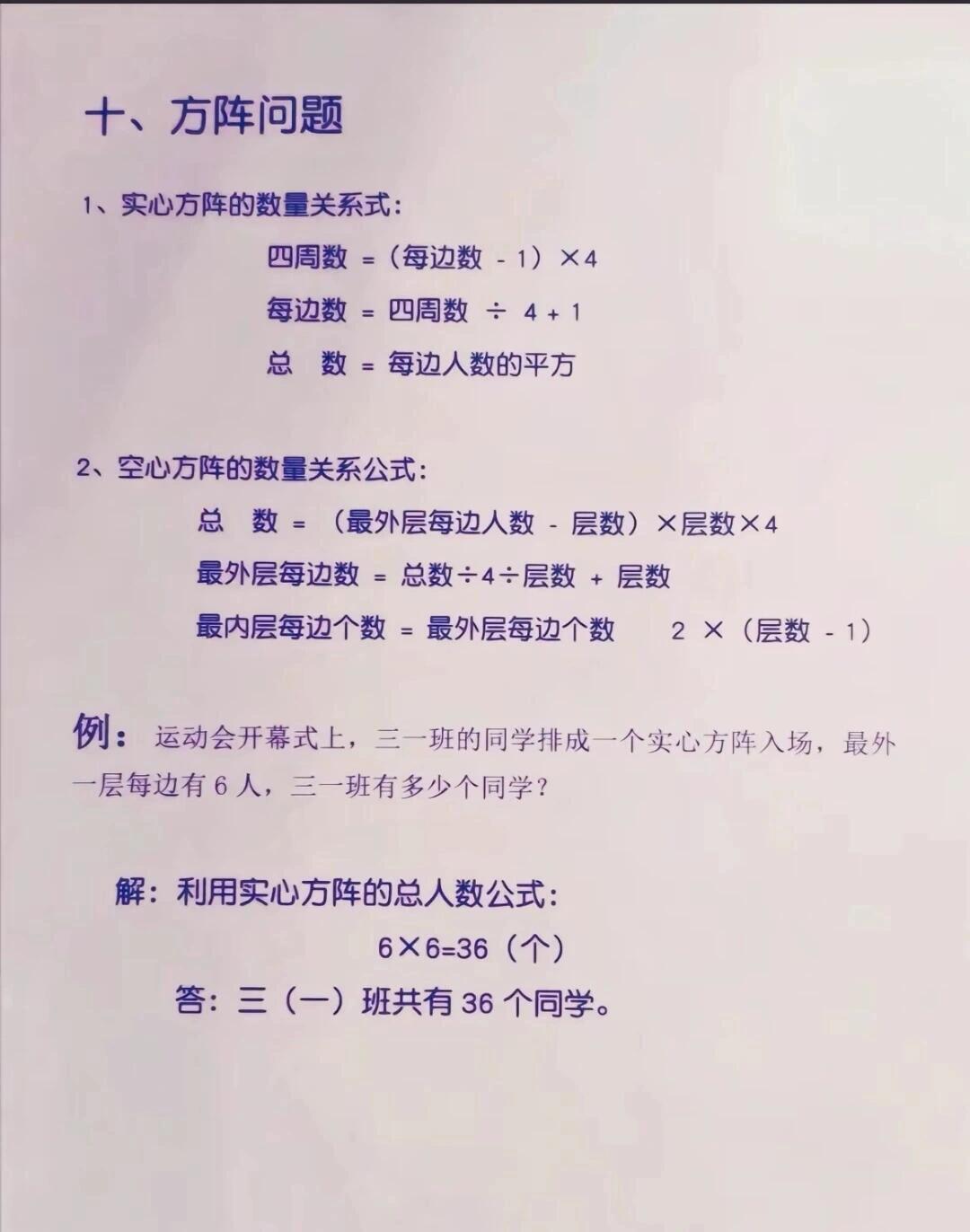 十、方阵问题

1、实心方阵的数量关系式：

四周数 =（每边数 - 1）×4

每边数 = 四周数 ÷ 4 + 1

总 数 = 每边人数的平方

2、空心方阵的数量关系公式：

总 数 = （最外层每边人数 - 层数）×层数×4

最外层每边数 = 总数÷4÷层数 + 层数

最内层每边个数 = 最外层每边个数 2 ×（层数 - 1）

例：运动会开幕式上，三一班的同学排成一个实心方阵入场，最外一层每边有 6 人，三一班有多少个同学？

解：利用实心方阵的总人数公式：

6×6=36（个）

答：三（一）班共有 36 个同学。